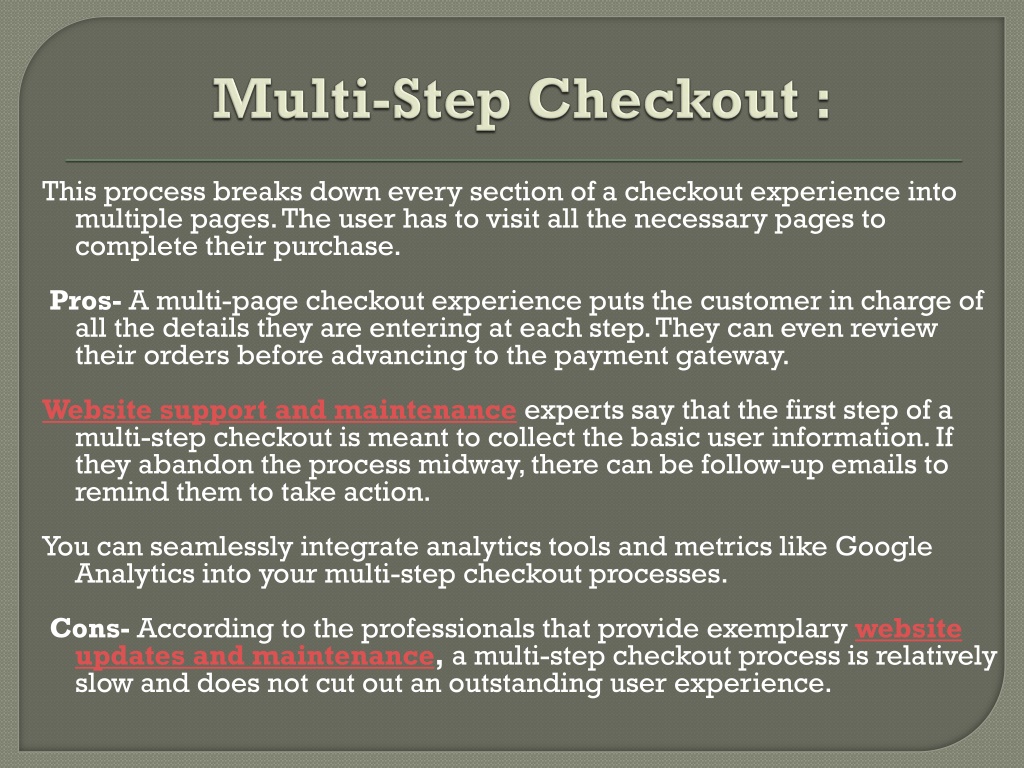 Multi-Step Checkout :

This process breaks down every section of a checkout experience into multiple pages. The user has to visit all the necessary pages to complete their purchase.

Pros- A multi-page checkout experience puts the customer in charge of all the details they are entering at each step. They can even review their orders before advancing to the payment gateway.

Website support and maintenance experts say that the first step of a multi-step checkout is meant to collect the basic user information. If they abandon the process midway, there can be follow-up emails to remind them to take action.

You can seamlessly integrate analytics tools and metrics like Google Analytics into your multi-step checkout processes.

Cons- According to the professionals that provide exemplary website updates and maintenance, a multi-step checkout process is relatively slow and does not cut out an outstanding user experience.